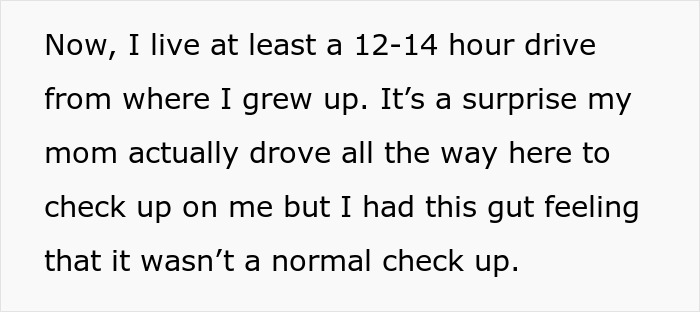 Now, I live at least a 12-14 hour drive from where I grew up. It’s a surprise my mom actually drove all the way here to check up on me but I had this gut feeling that it wasn’t a normal check up.